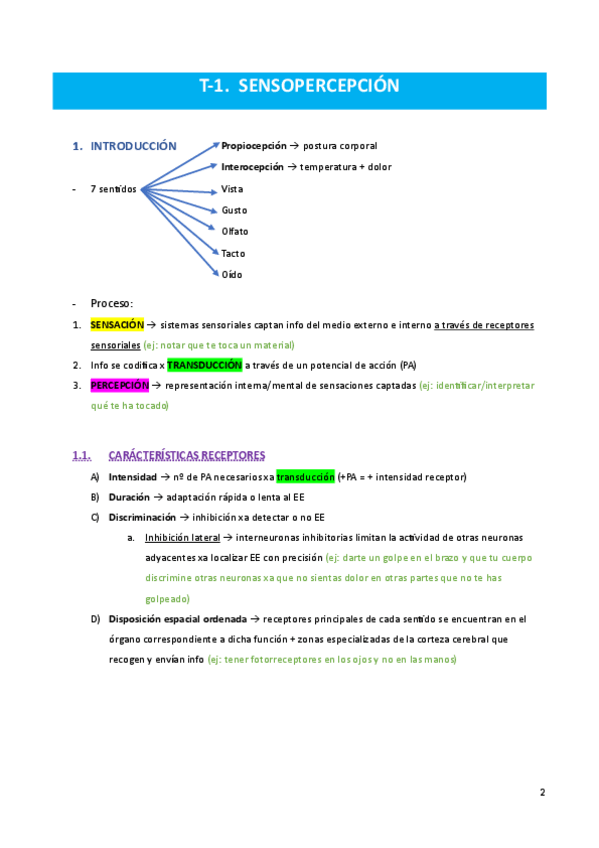 T-1. SENSOPERCEPCIÓN

1. INTRODUCCIÓN

- 7 sentidos

Propiocepción → postura corporal
Interocepción → temperatura + dolor
Vista
Gusto
Olfato
Tacto
Oído

- Proceso:
1. SENSACIÓN → sistemas sensoriales captan info del medio externo e interno a través de receptores sensoriales (ej: notar que te toca un material)
2. Info se codifica x TRANSDUCCIÓN a través de un potencial de acción (PA)
3. PERCEPCIÓN → representación interna/mental de sensaciones captadas (ej: identificar/interpretar qué te ha tocado)

1.1. CARÁCTERÍSTICAS RECEPTORES
A) Intensidad → nº de PA necesarios xa transducción (+PA = + intensidad receptor)
B) Duración → adaptación rápida o lenta al EE
C) Discriminación → inhibición xa detectar o no EE
a. Inhibición lateral → interneuronas inhibitorias limitan la actividad de otras neuronas adyacentes xa localizar EE con precisión (ej: darte un golpe en el brazo y que tu cuerpo discrimine otras neuronas xa que no sientas dolor en otras partes que no te has golpeado)
D) Disposición espacial ordenada → receptores principales de cada sentido se encuentran en el órgano correspondiente a dicha función + zonas especializadas de la corteza cerebral que recogen y envían info (ej: tener fotorreceptores en los ojos y no en las manos)

2